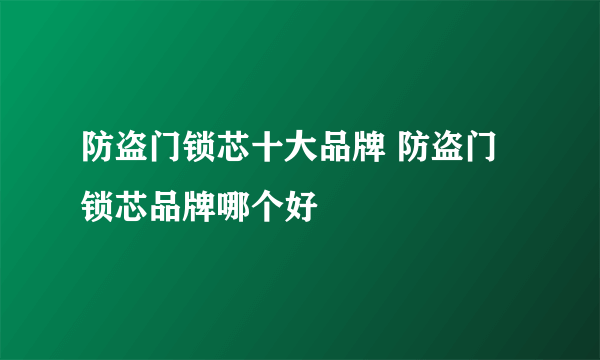 防盗门锁芯十大品牌 防盗门锁芯品牌哪个好